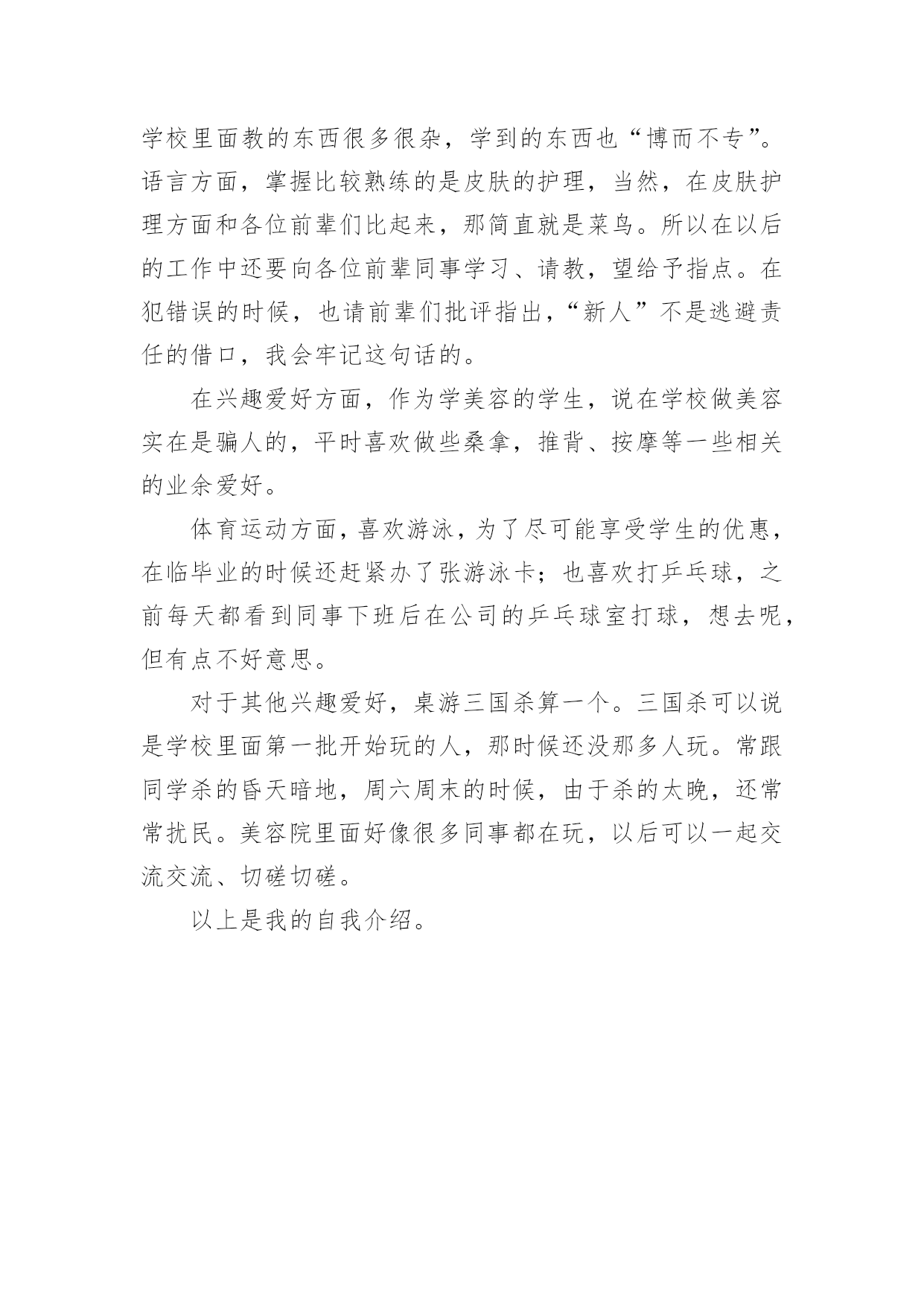 学校里面教的东西很多很杂，学到的东西也“博而不专”。语言方面，掌握比较熟练的是皮肤的护理，当然，在皮肤护理方面和各位前辈们比起来，那简直就是菜鸟。所以在以后的工作中还要向各位前辈同事学习、请教，望给予指点。在犯错误的时候，也请前辈们批评指出，“新人”不是逃避责任的借口，我会牢记这句话的。

在兴趣爱好方面，作为学美容的学生，说在学校做美容实在是骗人的，平时喜欢做些桑拿，推背、按摩等一些相关的业余爱好。

体育运动方面，喜欢游泳，为了尽可能享受学生的优惠，在临毕业的时候还赶紧办了张游泳卡；也喜欢打乒乓球，之前每天都看到同事下班后在公司的乒乓球室打球，想去呢，但有点不好意思。

对于其他兴趣爱好，桌游三国杀算一个。三国杀可以说是学校里面第一批开始玩的人，那时候还没那多人玩。常跟同学杀的昏天暗地，周六周末的时候，由于杀的太晚，还常常扰民。美容院里面好像很多同事都在玩，以后可以一起交流交流、切磋切磋。

以上是我的自我介绍。